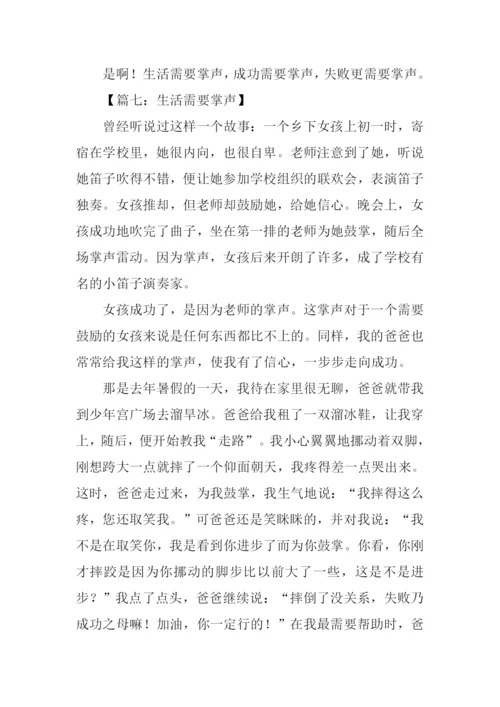 是啊！生活需要掌声，成功需要掌声，失败更需要掌声。

【篇七：生活需要掌声】

曾经听说过这样一个故事：一个乡下女孩上初一时，寄宿在学校里，她很内向，也很自卑。老师注意到了她，听说她笛子吹得不错，便让她参加学校组织的联欢会，表演笛子独奏。女孩推却，但老师却鼓励她，给她信心。晚会上，女孩成功地吹完了曲子，坐在第一排的老师为她鼓掌，随后全场掌声雷动。因为掌声，女孩后来开朗了许多，成了学校有名的小笛子演奏家。

女孩成功了，是因为老师的掌声。这掌声对于一个需要鼓励的女孩来说是任何东西都比不上的。同样，我的爸爸也常常给我这样的掌声，使我有了信心，一步步走向成功。

那是去年暑假的一天，我待在家里很无聊，爸爸就带我到少年宫广场去溜旱冰。爸爸给我租了一双溜冰鞋，让我穿上，随后，便开始教我“走路”。我小心翼翼地挪动着双脚，刚想跨大一点就摔了一个仰面朝天，我疼得差一点哭出来。这时，爸爸走过来，为我鼓掌，我生气地说：“我摔得这么疼，您还取笑我。”可爸爸还是笑眯眯的，并对我说：“我不是在取笑你，我是看到你进步了而为你鼓掌。你看，你刚才摔跤是因为你挪动的脚步比以前大了一些，这是不是进步？”我点了点头，爸爸继续说：“摔倒了没关系，失败乃成功之母嘛！加油，你一定行的！”在我最需要帮助时，爸